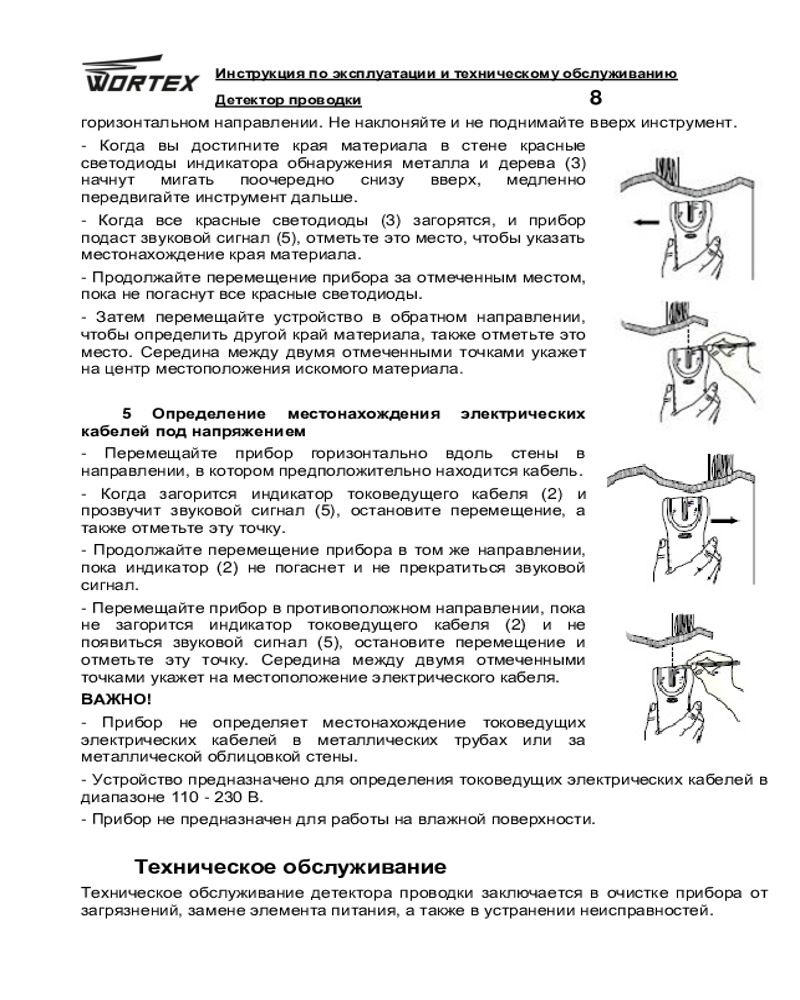 WORTEX

Инструкция по эксплуатации и техническому обслуживанию

Детектор проводки 8

горизонтальном направлении. Не наклоняйте и не поднимайте вверх инструмент.

- Когда вы достигните края материала в стене красные светодиоды индикатора обнаружения металла и дерева (3) начнут мигать поочередно снизу вверх, медленно передвигайте инструмент дальше.

- Когда все красные светодиоды (3) загорятся, и прибор подаст звуковой сигнал (5), отметьте это место, чтобы указать местонахождение края материала.

- Продолжайте перемещение прибора за отмеченным местом, пока не погаснут все красные светодиоды.

- Затем перемещайте устройство в обратном направлении, чтобы определить другой край материала, также отметьте это место. Середина между двумя отмеченными точками укажет на центр местоположения искомого материала.

5 Определение местонахождения электрических кабелей под напряжением

- Перемещайте прибор горизонтально вдоль стены в направлении, в котором предположительно находится кабель.

- Когда загорится индикатор токоведущего кабеля (2) и прозвучит звуковой сигнал (5), остановите перемещение, а также отметьте эту точку.

- Продолжайте перемещение прибора в том же направлении, пока индикатор (2) не погаснет и не прекратиться звуковой сигнал.

- Перемещайте прибор в противоположном направлении, пока не загорится индикатор токоведущего кабеля (2) и не появиться звуковой сигнал (5), остановите перемещение и отметьте эту точку. Середина между двумя отмеченными точками укажет на местоположение электрического кабеля.

ВАЖНО!

- Прибор не определяет местонахождение токоведущих электрических кабелей в металлических трубах или за металлической облицовкой стены.

- Устройство предназначено для определения токоведущих электрических кабелей в диапазоне 110 - 230 В.

- Прибор не предназначен для работы на влажной поверхности.

Техническое обслуживание

Техническое обслуживание детектора проводки заключается в очистке прибора от загрязнений, замене элемента питания, а также в устранении неисправностей.